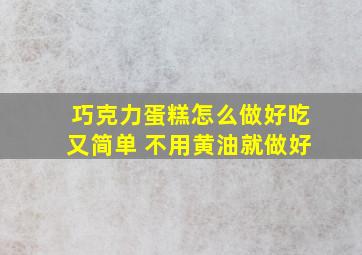 巧克力蛋糕怎么做好吃又简单 不用黄油就做好